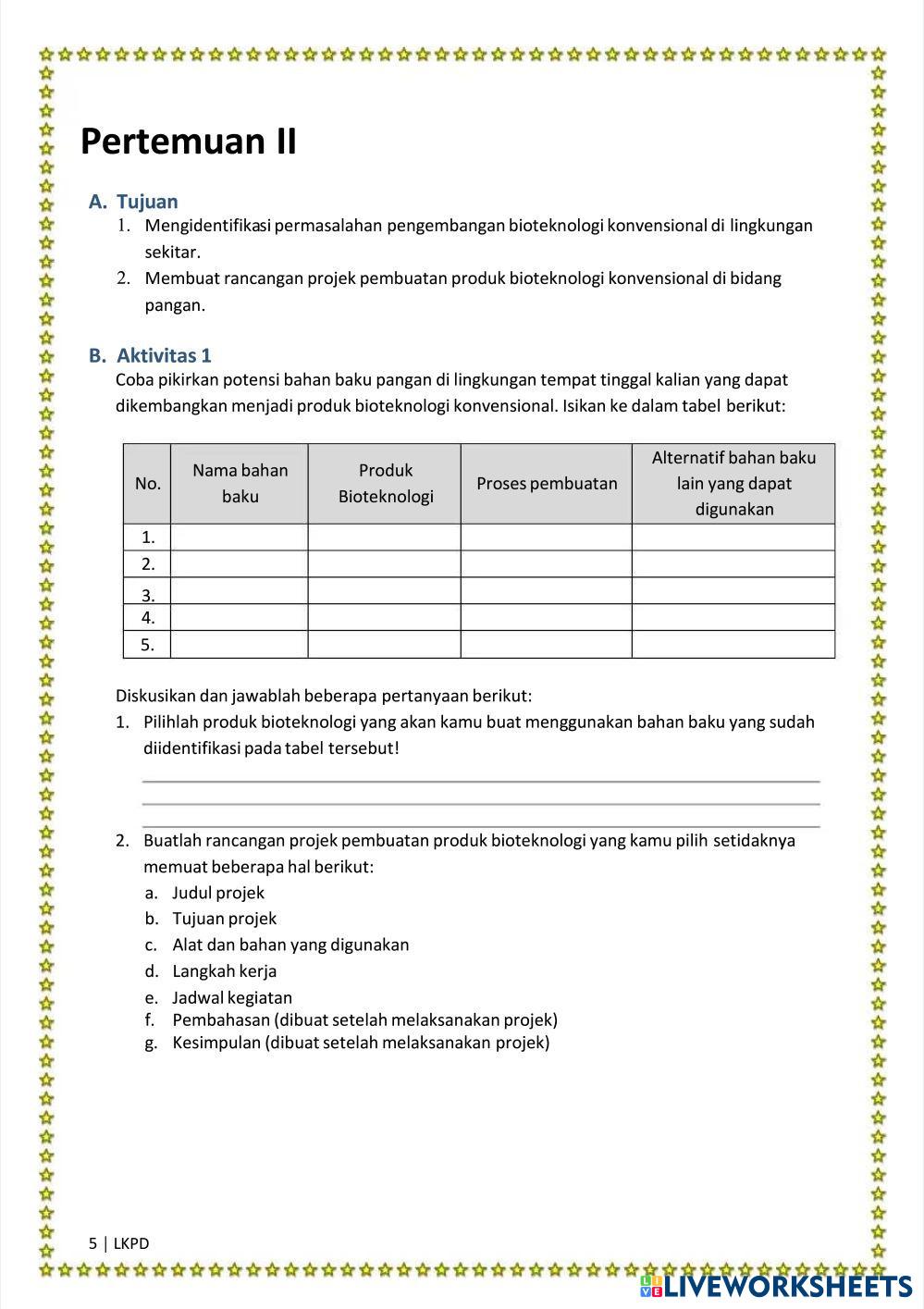 Pertemuan II

A. Tujuan
1. Mengidentifikasi permasalahan pengembangan bioteknologi konvensional di lingkungan sekitar.
2. Membuat rancangan projek pembuatan produk bioteknologi konvensional di bidang pangan.

B. Aktivitas 1
Coba pikirkan potensi bahan baku pangan di lingkungan tempat tinggal kalian yang dapat dikembangkan menjadi produk bioteknologi konvensional. Isikan ke dalam tabel berikut:

| No. | Nama bahan baku | Produk Bioteknologi | Proses pembuatan | Alternatif bahan baku lain yang dapat digunakan |
|---|---|---|---|---|
| 1. | | | | |
| 2. | | | | |
| 3. | | | | |
| 4. | | | | |
| 5. | | | | |

Diskusikan dan jawablah beberapa pertanyaan berikut:
1. Pilihlah produk bioteknologi yang akan kamu buat menggunakan bahan baku yang sudah diidentifikasi pada tabel tersebut!

2. Buatlah rancangan projek pembuatan produk bioteknologi yang kamu pilih setidaknya memuat beberapa hal berikut:
a. Judul projek
b. Tujuan projek
c. Alat dan bahan yang digunakan
d. Langkah kerja
e. Jadwal kegiatan
f. Pembahasan (dibuat setelah melaksanakan projek)
g. Kesimpulan (dibuat setelah melaksanakan projek)

5 | LKPD

LIVEWORKSHEETS